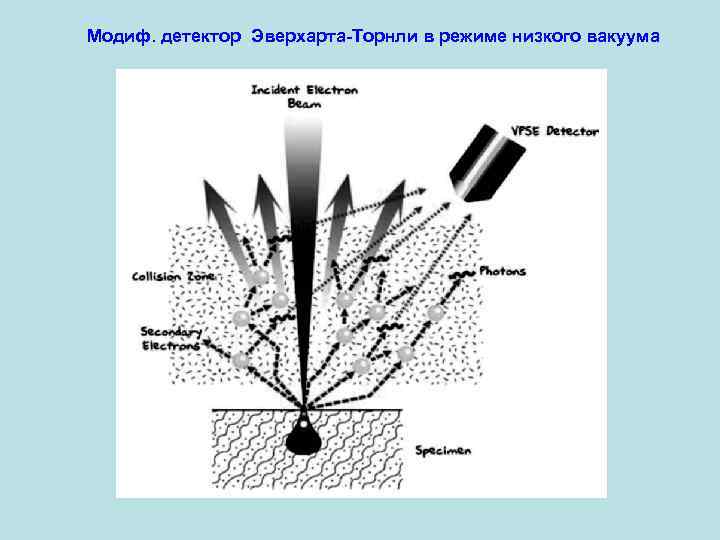 Модиф. детектор Эверхарта-Торнли в режиме низкого вакуума

Incident Electron Beam

VPSE Detector

Collision Zone

Photons

Secondary Electrons

Specimen